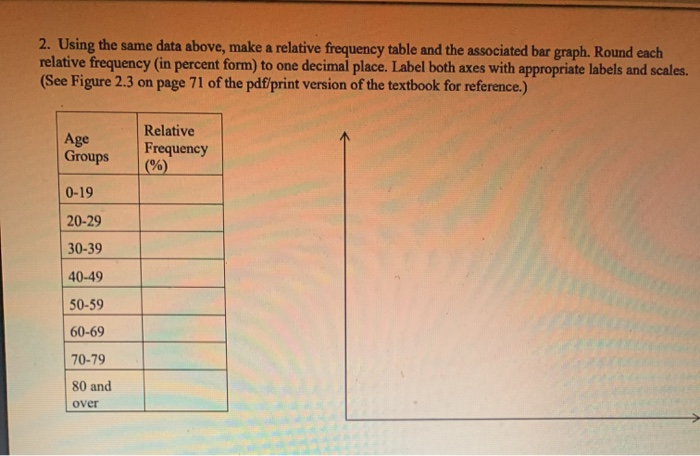 2. Using the same data above, make a relative frequency table and the associated bar graph. Round each relative frequency (in percent form) to one decimal place. Label both axes with appropriate labels and scales. (See Figure 2.3 on page 71 of the pdf/print version of the textbook for reference.)

| Age Groups | Relative Frequency (%) |
|---|---|
| 0-19 | |
| 20-29 | |
| 30-39 | |
| 40-49 | |
| 50-59 | |
| 60-69 | |
| 70-79 | |
| 80 and over | |